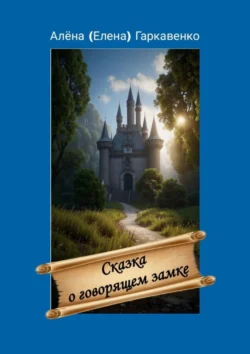 Алёна (Елена) Гаркавенко

Сказка
о говорящем замке